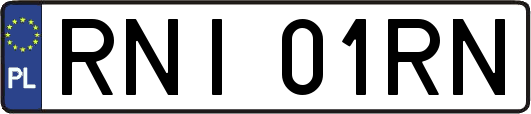 PL
RNI 01RN